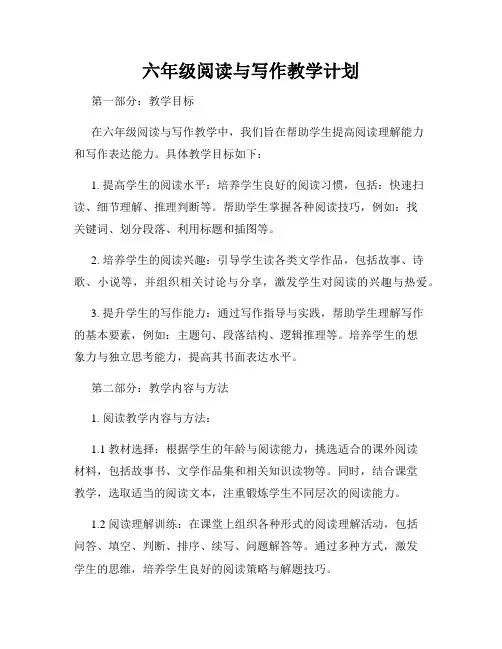 六年级阅读与写作教学计划

第一部分：教学目标

在六年级阅读与写作教学中，我们旨在帮助学生提高阅读理解能力和写作表达能力。具体教学目标如下：

1. 提高学生的阅读水平：培养学生良好的阅读习惯，包括：快速扫读、细节理解、推理判断等。帮助学生掌握各种阅读技巧，例如：找关键词、划分段落、利用标题和插图等。

2. 培养学生的阅读兴趣：引导学生读各类文学作品，包括故事、诗歌、小说等，并组织相关讨论与分享，激发学生对阅读的兴趣与热爱。

3. 提升学生的写作能力：通过写作指导与实践，帮助学生理解写作的基本要素，例如：主题句、段落结构、逻辑推理等。培养学生的想象力与独立思考能力，提高其书面表达水平。

第二部分：教学内容与方法

1. 阅读教学内容与方法：

1.1 教材选择：根据学生的年龄与阅读能力，挑选适合的课外阅读材料，包括故事书、文学作品集和相关知识读物等。同时，结合课堂教学，选取适当的阅读文本，注重锻炼学生不同层次的阅读能力。

1.2 阅读理解训练：在课堂上组织各种形式的阅读理解活动，包括问答、填空、判断、排序、续写、问题解答等。通过多种方式，激发学生的思维，培养学生良好的阅读策略与解题技巧。